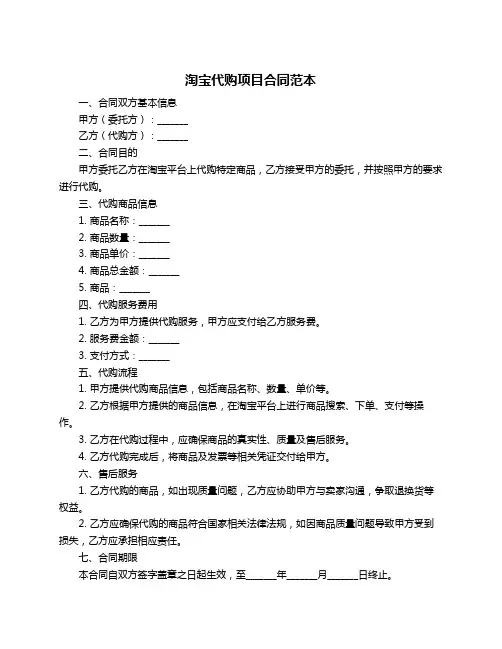 淘宝代购项目合同范本

一、合同双方基本信息

甲方（委托方）：______

乙方（代购方）：______

二、合同目的

甲方委托乙方在淘宝平台上代购特定商品，乙方接受甲方的委托，并按照甲方的要求进行代购。

三、代购商品信息

1. 商品名称：______

2. 商品数量：______

3. 商品单价：______

4. 商品总金额：______

5. 商品：______

四、代购服务费用

1. 乙方为甲方提供代购服务，甲方应支付给乙方服务费。

2. 服务费金额：______

3. 支付方式：______

五、代购流程

1. 甲方提供代购商品信息，包括商品名称、数量、单价等。

2. 乙方根据甲方提供的商品信息，在淘宝平台上进行商品搜索、下单、支付等操作。

3. 乙方在代购过程中，应确保商品的真实性、质量及售后服务。

4. 乙方代购完成后，将商品及发票等相关凭证交付给甲方。

六、售后服务

1. 乙方代购的商品，如出现质量问题，乙方应协助甲方与卖家沟通，争取退换货等权益。

2. 乙方应确保代购的商品符合国家相关法律法规，如因商品质量问题导致甲方受到损失，乙方应承担相应责任。

七、合同期限

本合同自双方签字盖章之日起生效，至______年______月______日终止。